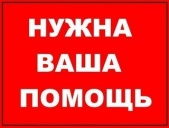 НУЖНА
ВАША
ПОМОЩЬ